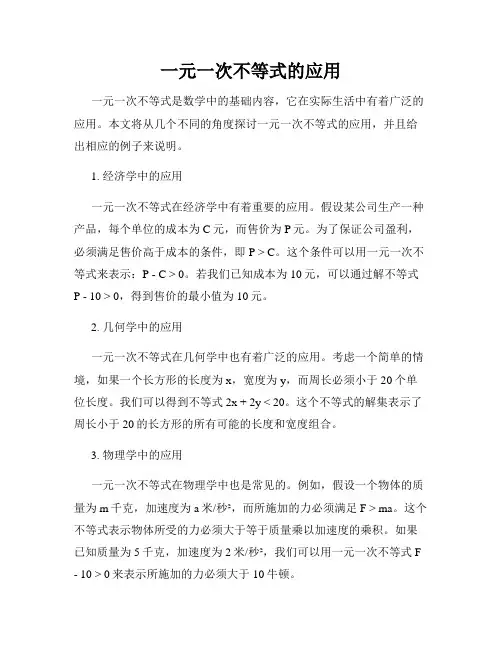 一元一次不等式的应用

一元一次不等式是数学中的基础内容，它在实际生活中有着广泛的应用。本文将从几个不同的角度探讨一元一次不等式的应用，并且给出相应的例子来说明。

1. 经济学中的应用

一元一次不等式在经济学中有着重要的应用。假设某公司生产一种产品，每个单位的成本为 C 元，而售价为 P 元。为了保证公司盈利，必须满足售价高于成本的条件，即 $P > C$。这个条件可以用一元一次不等式来表示：$P - C > 0$。若我们已知成本为 10 元，可以通过解不等式 $P - 10 > 0$，得到售价的最小值为 10 元。

2. 几何学中的应用

一元一次不等式在几何学中也有着广泛的应用。考虑一个简单的情境，如果一个长方形的长度为 x，宽度为 y，而周长必须小于 20 个单位长度。我们可以得到不等式 $2x + 2y < 20$。这个不等式的解集表示了周长小于 20 的长方形的所有可能的长度和宽度组合。

3. 物理学中的应用

一元一次不等式在物理学中也是常见的。例如，假设一个物体的质量为 m 千克，加速度为 a 米/秒²，而所施加的力必须满足 $F > ma$。这个不等式表示物体所受的力必须大于等于质量乘以加速度的乘积。如果已知质量为 5 千克，加速度为 2 米/秒²，我们可以用一元一次不等式 $F - 10 > 0$ 来表示所施加的力必须大于 10 牛顿。